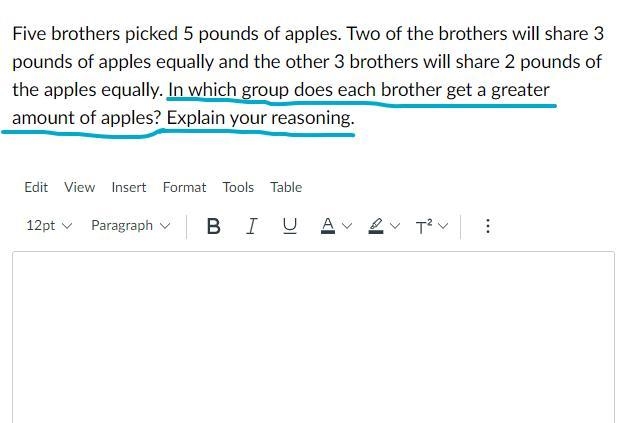 Five brothers picked 5 pounds of apples. Two of the brothers will share 3 pounds of apples equally and the other 3 brothers will share 2 pounds of the apples equally. In which group does each brother get a greater amount of apples? Explain your reasoning.

Edit View Insert Format Tools Table

12pt Paragraph B I U A T²